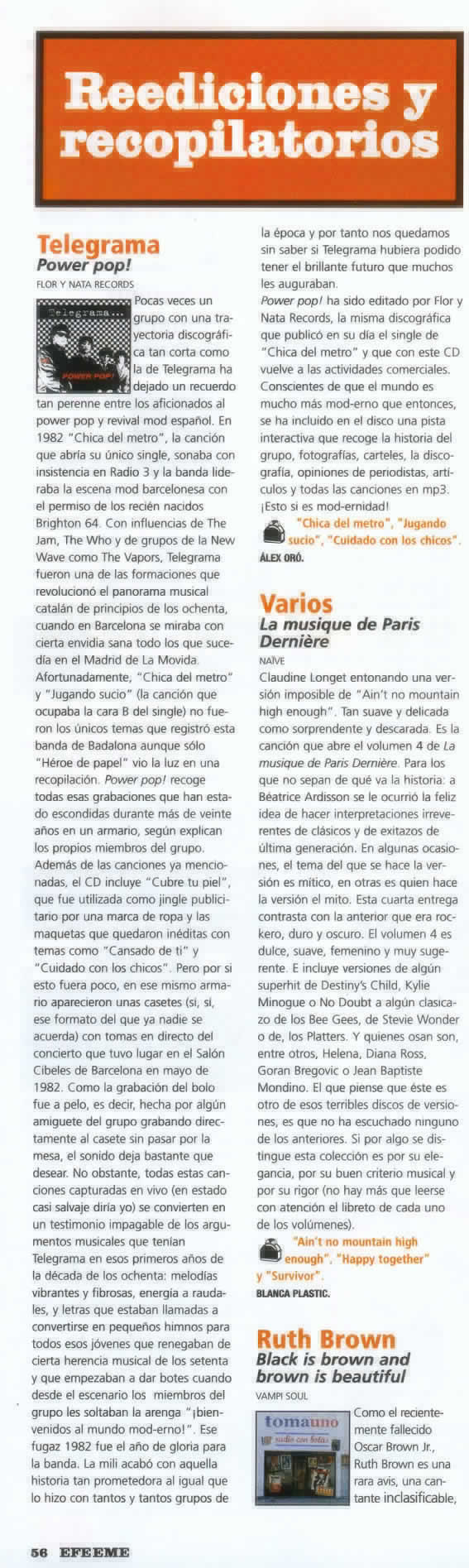 Reediciones y recopilatorios

Telegrama
Power pop!
FLOR Y NATA RECORDS

Telegrama...
POWER POP!

Pocas veces un grupo con una trayectoria discográfica tan corta como la de Telegrama ha dejado un recuerdo tan perenne entre los aficionados al power pop y revival mod español. En 1982 "Chica del metro", la canción que abría su único single, sonaba con insistencia en Radio 3 y la banda lideraba la escena mod barcelonesa con el permiso de los recién nacidos Brighton 64. Con influencias de The Jam, The Who y de grupos de la New Wave como The Vapors, Telegrama fueron una de las formaciones que revolucionó el panorama musical catalán de principios de los ochenta, cuando en Barcelona se miraba con cierta envidia sana todo los que sucedía en el Madrid de La Movida. Afortunadamente, "Chica del metro" y "Jugando sucio" (la canción que ocupaba la cara B del single) no fueron los únicos temas que registró esta banda de Badalona aunque sólo "Héroe de papel" vio la luz en una recopilación. Power pop! recoge todas esas grabaciones que han estado escondidas durante más de veinte años en un armario, según explican los propios miembros del grupo. Además de las canciones ya mencionadas, el CD incluye "Cubre tu piel", que fue utilizada como jingle publicitario por una marca de ropa y las maquetas que quedaron inéditas con temas como "Cansado de ti" y "Cuidado con los chicos". Pero por si esto fuera poco, en ese mismo armario aparecieron unas casetes (si, si, ese formato del que ya nadie se acuerda) con tomas en directo del concierto que tuvo lugar en el Salón Cibeles de Barcelona en mayo de 1982. Como la grabación del bolo fue a pelo, es decir, hecha por algún amiguete del grupo grabando directamente al casete sin pasar por la mesa, el sonido deja bastante que desear. No obstante, todas estas canciones capturadas en vivo (en estado casi salvaje diría yo) se convierten en un testimonio impagable de los argumentos musicales que tenían Telegrama en esos primeros años de la década de los ochenta: melodías vibrantes y fibrosas, energía a raudales, y letras que estaban llamadas a convertirse en pequeños himnos para todos esos jóvenes que renegaban de cierta herencia musical de los setenta y que empezaban a dar botes cuando desde el escenario los miembros del grupo les soltaban la arenga "¡bienvenidos al mundo mod-erno!". Ese fugaz 1982 fue el año de gloria para la banda. La mili acabó con aquella historia tan prometedora al igual que lo hizo con tantos y tantos grupos de la época y por tanto nos quedamos sin saber si Telegrama hubiera podido tener el brillante futuro que muchos les auguraban.
Power pop! ha sido editado por Flor y Nata Records, la misma discográfica que publicó en su día el single de "Chica del metro" y que con este CD vuelve a las actividades comerciales. Conscientes de que el mundo es mucho más mod-erno que entonces, se ha incluido en el disco una pista interactiva que recoge la historia del grupo, fotografías, carteles, la discografía, opiniones de periodistas, artículos y todas las canciones en mp3. ¡Esto si es mod-ernidad!
"Chica del metro", "Jugando sucio", "Cuidado con los chicos".
ÁLEX ORÓ.

Varios
La musique de Paris Dernière
NAÏVE
Claudine Longet entonando una versión imposible de "Ain't no mountain high enough". Tan suave y delicada como sorprendente y descarada. Es la canción que abre el volumen 4 de La musique de Paris Dernière. Para los que no sepan de qué va la historia: a Béatrice Ardisson se le ocurrió la feliz idea de hacer interpretaciones irreverentes de clásicos y de exitazos de última generación. En algunas ocasiones, el tema del que se hace la versión es mítico, en otras es quien hace la versión el mito. Esta cuarta entrega contrasta con la anterior que era rockero, duro y oscuro. El volumen 4 es dulce, suave, femenino y muy sugerente. E incluye versiones de algún superhit de Destiny's Child, Kylie Minogue o No Doubt a algún clasicazo de los Bee Gees, de Stevie Wonder o de, los Platters. Y quienes osan son, entre otros, Helena, Diana Ross, Goran Bregovic o Jean Baptiste Mondino. El que piense que éste es otro de esos terribles discos de versiones, es que no ha escuchado ninguno de los anteriores. Si por algo se distingue esta colección es por su elegancia, por su buen criterio musical y por su rigor (no hay más que leerse con atención el libreto de cada uno de los volúmenes).
"Ain't no mountain high enough", "Happy together" y "Survivor".
BLANCA PLASTIC.

Ruth Brown
Black is brown and brown is beautiful
VAMPI SOUL

tomauno
radio con botas

Como el recientemente fallecido Oscar Brown Jr., Ruth Brown es una rara avis, una cantante inclasificable,

56 EFEEME